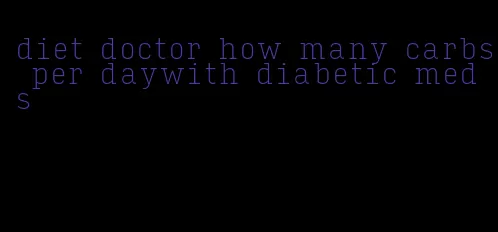 diet doctor how many carbs per daywith diabetic meds